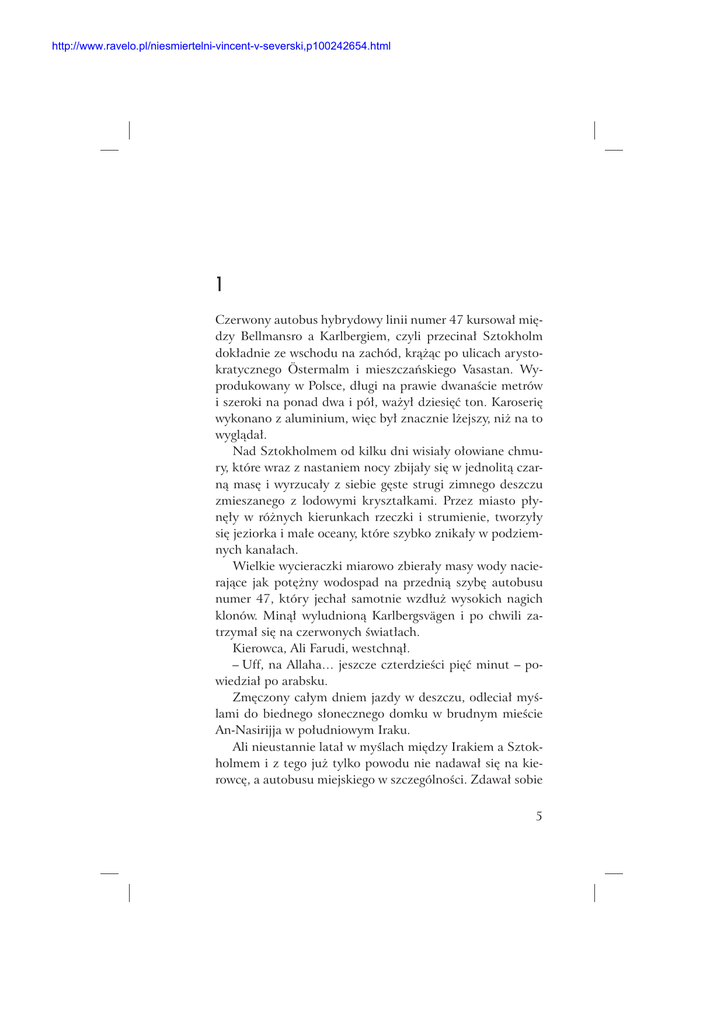 http://www.ravelo.pl/niesmiertelni-vincent-v-severski,p100242654.html

1

Czerwony autobus hybrydowy linii numer 47 kursował między Bellmansro a Karlbergiem, czyli przecinał Sztokholm dokładnie ze wschodu na zachód, krążąc po ulicach arystokratycznego Östermalm i mieszczańskiego Vasastan. Wyprodukowany w Polsce, długi na prawie dwanaście metrów i szeroki na ponad dwa i pół, ważył dziesięć ton. Karoserię wykonano z aluminium, więc był znacznie lżejszy, niż na to wyglądał.

Nad Sztokholmem od kilku dni wisiały ołowiane chmury, które wraz z nastaniem nocy zbijały się w jednolitą czarną masę i wyrzucały z siebie gęste strugi zimnego deszczu zmieszanego z lodowymi kryształkami. Przez miasto płynęły w różnych kierunkach rzeczki i strumienie, tworzyły się jeziorka i małe oceany, które szybko znikały w podziemnych kanałach.

Wielkie wycieraczki miarowo zbierały masy wody nacierające jak potężny wodospad na przednią szybę autobusu numer 47, który jechał samotnie wzdłuż wysokich nagich klonów. Minął wyludnioną Karlbergsvägen i po chwili zatrzymał się na czerwonych światłach.

Kierowca, Ali Farudi, westchnął.

– Uff, na Allaha… jeszcze czterdzieści pięć minut – powiedział po arabsku.

Zmęczony całym dniem jazdy w deszczu, odleciał myślami do biednego słonecznego domku w brudnym mieście An-Nasirijja w południowym Iraku.

Ali nieustannie latał w myślach między Irakiem a Sztokholmem i z tego już tylko powodu nie nadawał się na kierowcę, a autobusu miejskiego w szczególności. Zdawał sobie

5